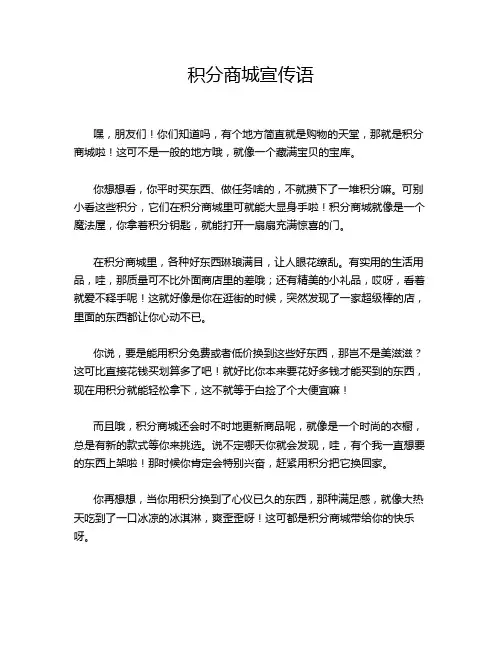 积分商城宣传语

嘿，朋友们！你们知道吗，有个地方简直就是购物的天堂，那就是积分商城啦！这可不是一般的地方哦，就像一个藏满宝贝的宝库。

你想想看，你平时买东西、做任务啥的，不就攒下了一堆积分嘛。可别小看这些积分，它们在积分商城里可就能大显身手啦！积分商城就像是一个魔法屋，你拿着积分钥匙，就能打开一扇扇充满惊喜的门。

在积分商城里，各种好东西琳琅满目，让人眼花缭乱。有实用的生活用品，哇，那质量可不比外面商店里的差哦；还有精美的小礼品，哎呀，看着就爱不释手呢！这就好像是你在逛街的时候，突然发现了一家超级棒的店，里面的东西都让你心动不已。

你说，要是能用积分免费或者低价换到这些好东西，那岂不是美滋滋？这可比直接花钱买划算多了吧！就好比你本来要花好多钱才能买到的东西，现在用积分就能轻松拿下，这不就等于白捡了个大便宜嘛！

而且哦，积分商城还会时不时地更新商品呢，就像是一个时尚的衣橱，总是有新的款式等你来挑选。说不定哪天你就会发现，哇，有个我一直想要的东西上架啦！那时候你肯定会特别兴奋，赶紧用积分把它换回家。

你再想想，当你用积分换到了心仪已久的东西，那种满足感，就像大热天吃到了一口冰凉的冰淇淋，爽歪歪呀！这可都是积分商城带给你的快乐呀。